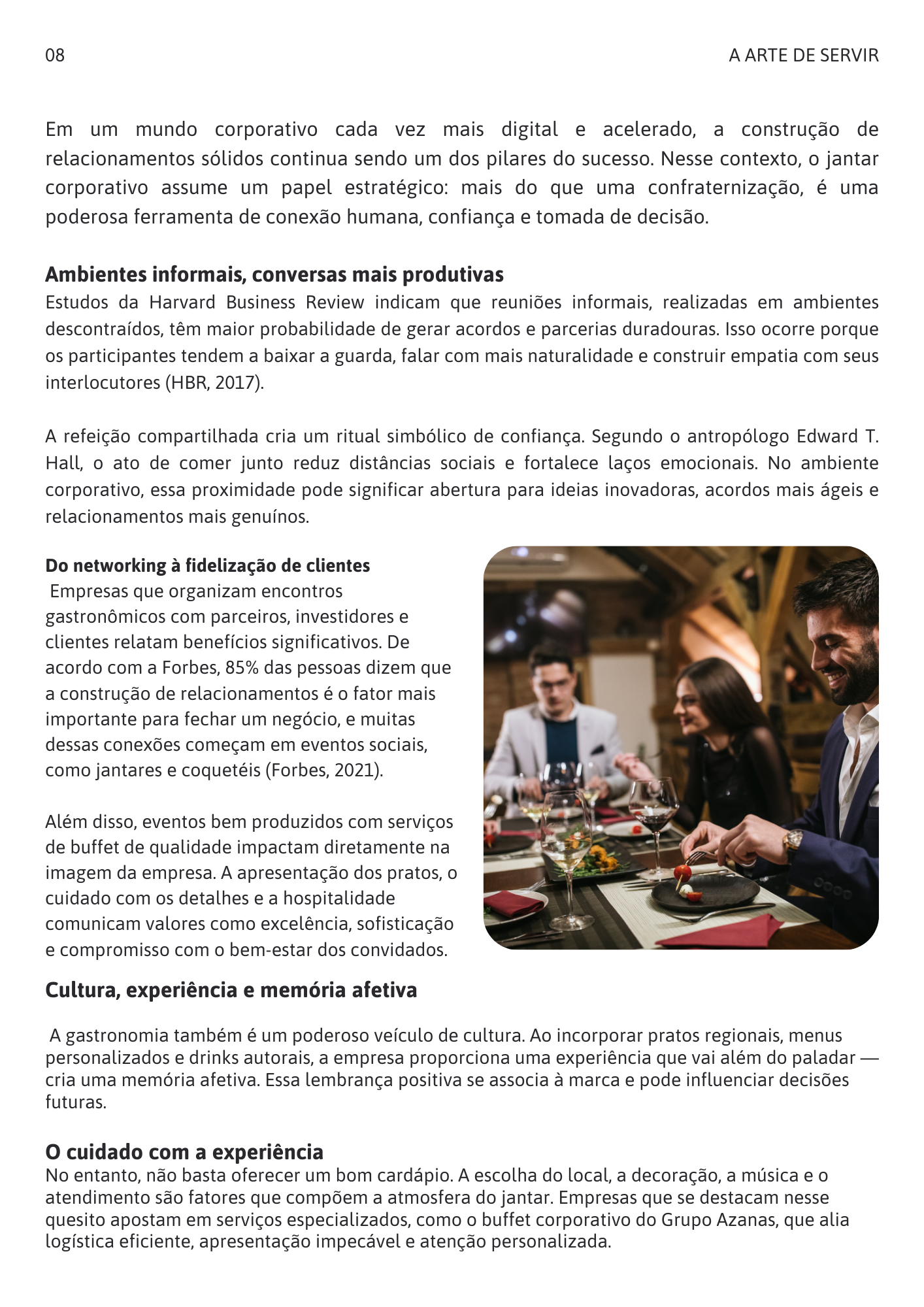 08

A ARTE DE SERVIR

Em um mundo corporativo cada vez mais digital e acelerado, a construção de relacionamentos sólidos continua sendo um dos pilares do sucesso. Nesse contexto, o jantar corporativo assume um papel estratégico: mais do que uma confraternização, é uma poderosa ferramenta de conexão humana, confiança e tomada de decisão.

Ambientes informais, conversas mais produtivas
Estudos da Harvard Business Review indicam que reuniões informais, realizadas em ambientes descontraídos, têm maior probabilidade de gerar acordos e parcerias duradouras. Isso ocorre porque os participantes tendem a baixar a guarda, falar com mais naturalidade e construir empatia com seus interlocutores (HBR, 2017).

A refeição compartilhada cria um ritual simbólico de confiança. Segundo o antropólogo Edward T. Hall, o ato de comer junto reduz distâncias sociais e fortalece laços emocionais. No ambiente corporativo, essa proximidade pode significar abertura para ideias inovadoras, acordos mais ágeis e relacionamentos mais genuínos.

Do networking à fidelização de clientes
Empresas que organizam encontros gastronômicos com parceiros, investidores e clientes relatam benefícios significativos. De acordo com a Forbes, 85% das pessoas dizem que a construção de relacionamentos é o fator mais importante para fechar um negócio, e muitas dessas conexões começam em eventos sociais, como jantares e coquetéis (Forbes, 2021).

Além disso, eventos bem produzidos com serviços de buffet de qualidade impactam diretamente na imagem da empresa. A apresentação dos pratos, o cuidado com os detalhes e a hospitalidade comunicam valores como excelência, sofisticação e compromisso com o bem-estar dos convidados.

Cultura, experiência e memória afetiva

A gastronomia também é um poderoso veículo de cultura. Ao incorporar pratos regionais, menus personalizados e drinks autorais, a empresa proporciona uma experiência que vai além do paladar — cria uma memória afetiva. Essa lembrança positiva se associa à marca e pode influenciar decisões futuras.

O cuidado com a experiência
No entanto, não basta oferecer um bom cardápio. A escolha do local, a decoração, a música e o atendimento são fatores que compõem a atmosfera do jantar. Empresas que se destacam nesse quesito apostam em serviços especializados, como o buffet corporativo do Grupo Azanas, que alia logística eficiente, apresentação impecável e atenção personalizada.